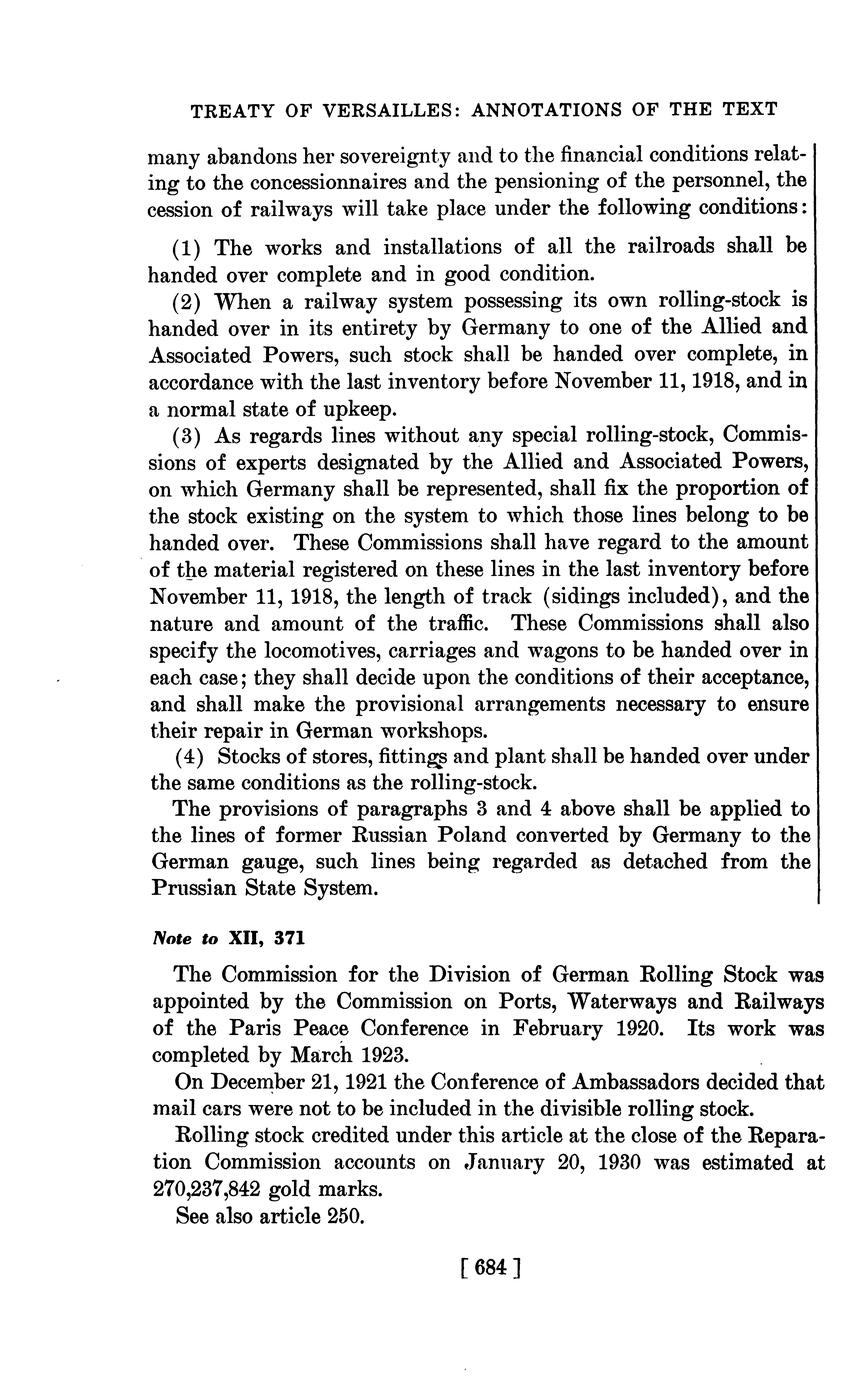 TREATY OF VERSAILLES: ANNOTATIONS OF THE TEXT

many abandons her sovereignty and to the financial conditions relating to the concessionnaires and the pensioning of the personnel, the cession of railways will take place under the following conditions:

(1) The works and installations of all the railroads shall be handed over complete and in good condition.

(2) When a railway system possessing its own rolling-stock is handed over in its entirety by Germany to one of the Allied and Associated Powers, such stock shall be handed over complete, in accordance with the last inventory before November 11, 1918, and in a normal state of upkeep.

(3) As regards lines without any special rolling-stock, Commissions of experts designated by the Allied and Associated Powers, on which Germany shall be represented, shall fix the proportion of the stock existing on the system to which those lines belong to be handed over. These Commissions shall have regard to the amount of the material registered on these lines in the last inventory before November 11, 1918, the length of track (sidings included), and the nature and amount of the traffic. These Commissions shall also specify the locomotives, carriages and wagons to be handed over in each case; they shall decide upon the conditions of their acceptance, and shall make the provisional arrangements necessary to ensure their repair in German workshops.

(4) Stocks of stores, fittings and plant shall be handed over under the same conditions as the rolling-stock.

The provisions of paragraphs 3 and 4 above shall be applied to the lines of former Russian Poland converted by Germany to the German gauge, such lines being regarded as detached from the Prussian State System.

Note to XII, 371

The Commission for the Division of German Rolling Stock was appointed by the Commission on Ports, Waterways and Railways of the Paris Peace Conference in February 1920. Its work was completed by March 1923.

On December 21, 1921 the Conference of Ambassadors decided that mail cars were not to be included in the divisible rolling stock.

Rolling stock credited under this article at the close of the Reparation Commission accounts on January 20, 1930 was estimated at 270,237,842 gold marks.

See also article 250.

[ 684 ]